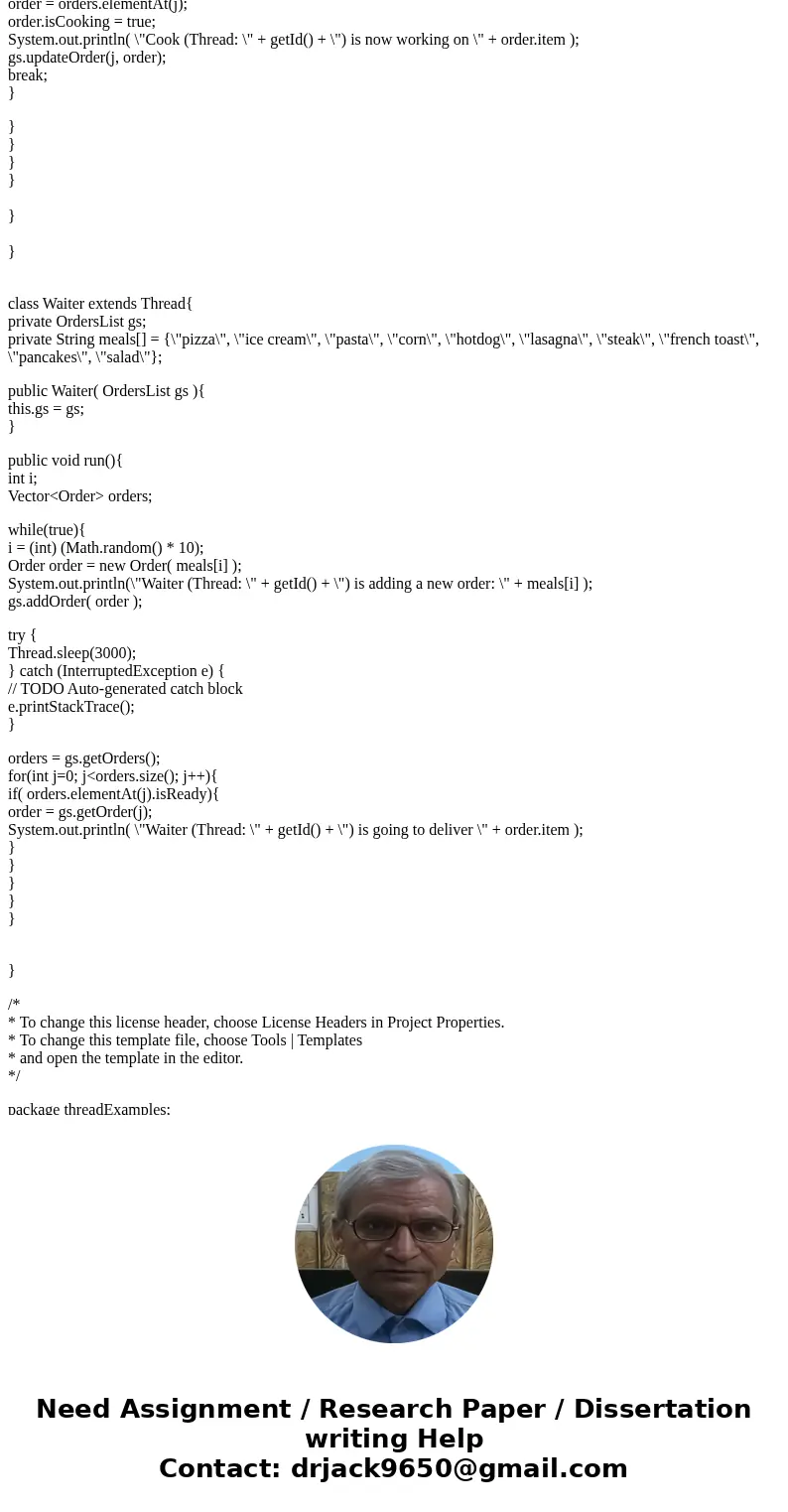 order = orders.elementAt(j);
order.isCooking = true;
System.out.println( \"Cook (Thread: \" + getId() + \") is now working on \" + order.item );
gs.updateOrder(j, order);
break;
}

}
}
}
}

}

}

class Waiter extends Thread{
private OrdersList gs;
private String meals[] = {\"pizza\", \"ice cream\", \"pasta\", \"corn\", \"hotdog\", \"lasagna\", \"steak\", \"french toast\", \"pancakes\", \"salad\"};

public Waiter( OrdersList gs ){
this.gs = gs;
}

public void run(){
int i;
Vector<Order> orders;

while(true){
i = (int) (Math.random() * 10);
Order order = new Order( meals[i] );
System.out.println(\"Waiter (Thread: \" + getId() + \") is adding a new order: \" + meals[i] );
gs.addOrder( order );

try {
Thread.sleep(3000);
} catch (InterruptedException e) {
// TODO Auto-generated catch block
e.printStackTrace();
}

orders = gs.getOrders();
for(int j=0; j<orders.size(); j++){
if( orders.elementAt(j).isReady){
order = gs.getOrder(j);
System.out.println( \"Waiter (Thread: \" + getId() + \") is going to deliver \" + order.item );
}
}
}
}
}

}

/*
* To change this license header, choose License Headers in Project Properties.
* To change this template file, choose Tools | Templates
* and open the template in the editor.
*/

package threadExamples;

Need Assignment / Research Paper / Dissertation writing Help
Contact: drjack9650@gmail.com